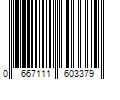 0 667111 603379